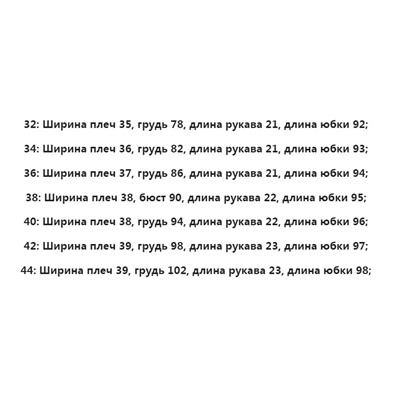 32: Ширина плеч 35, грудь 78, длина рукава 21, длина юбки 92;

34: Ширина плеч 36, грудь 82, длина рукава 21, длина юбки 93;

36: Ширина плеч 37, грудь 86, длина рукава 21, длина юбки 94;

38: Ширина плеч 38, бюст 90, длина рукава 22, длина юбки 95;

40: Ширина плеч 38, грудь 94, длина рукава 22, длина юбки 96;

42: Ширина плеч 39, грудь 98, длина рукава 23, длина юбки 97;

44: Ширина плеч 39, грудь 102, длина рукава 23, длина юбки 98;